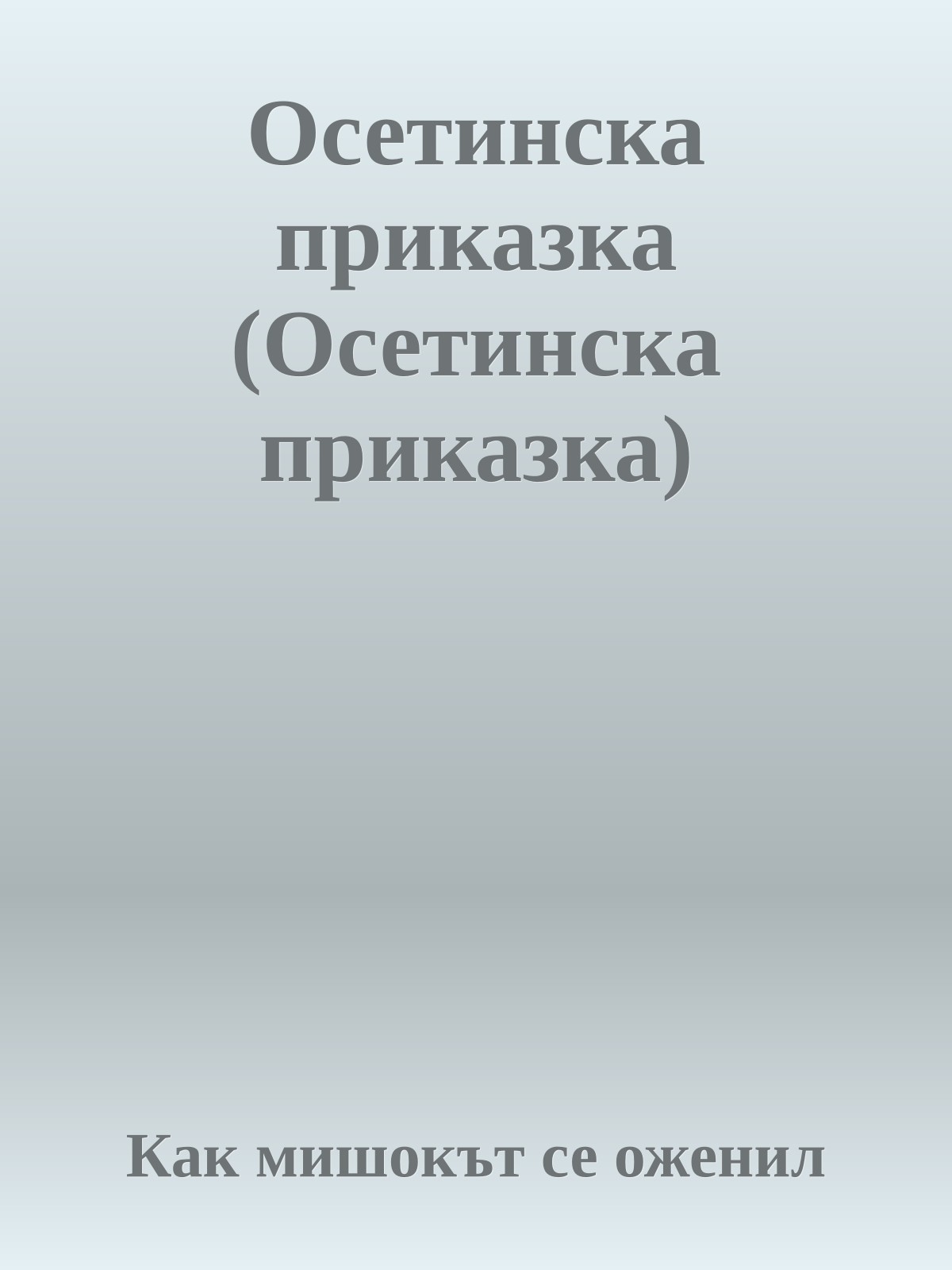 Осетинска приказка (Осетинска приказка)

Как мишокът се оженил